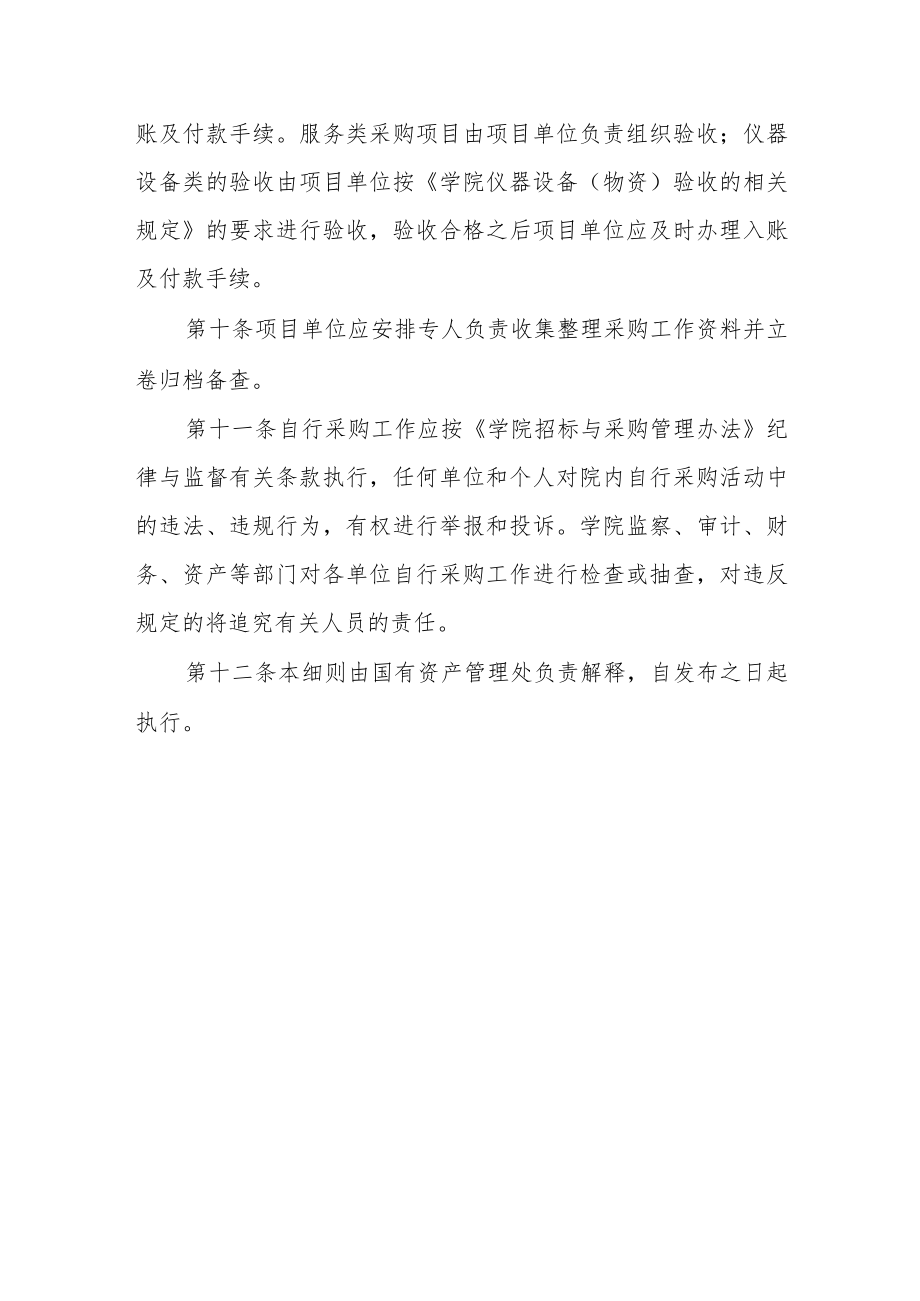 账及付款手续。服务类采购项目由项目单位负责组织验收；仪器设备类的验收由项目单位按《学院仪器设备（物资）验收的相关规定》的要求进行验收，验收合格之后项目单位应及时办理入账及付款手续。

第十条项目单位应安排专人负责收集整理采购工作资料并立卷归档备查。

第十一条自行采购工作应按《学院招标与采购管理办法》纪律与监督有关条款执行，任何单位和个人对院内自行采购活动中的违法、违规行为，有权进行举报和投诉。学院监察、审计、财务、资产等部门对各单位自行采购工作进行检查或抽查，对违反规定的将追究有关人员的责任。

第十二条本细则由国有资产管理处负责解释，自发布之日起执行。